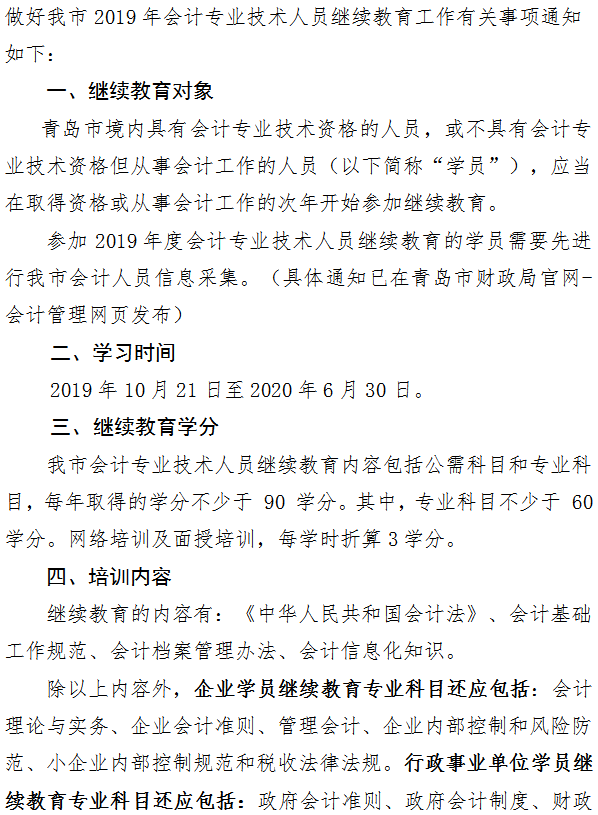 做好我市 2019 年会计专业技术人员继续教育工作有关事项通知如下：

一、继续教育对象

青岛市境内具有会计专业技术资格的人员，或不具有会计专业技术资格但从事会计工作的人员（以下简称“学员”），应当在取得资格或从事会计工作的次年开始参加继续教育。

参加 2019 年度会计专业技术人员继续教育的学员需要先进行我市会计人员信息采集。（具体通知已在青岛市财政局官网-会计管理网页发布）

二、学习时间

2019 年 10 月 21 日至 2020 年 6 月 30 日。

三、继续教育学分

我市会计专业技术人员继续教育内容包括公需科目和专业科目，每年取得的学分不少于 90 学分。其中，专业科目不少于 60 学分。网络培训及面授培训，每学时折算 3 学分。

四、培训内容

继续教育的内容有：《中华人民共和国会计法》、会计基础工作规范、会计档案管理办法、会计信息化知识。

除以上内容外，企业学员继续教育专业科目还应包括：会计理论与实务、企业会计准则、管理会计、企业内部控制和风险防范、小企业内部控制规范和税收法律法规。行政事业单位学员继续教育专业科目还应包括：政府会计准则、政府会计制度、财政